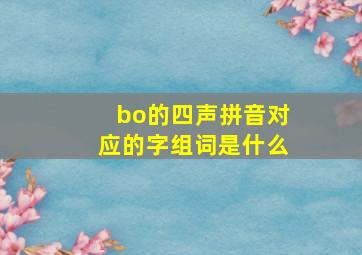 bo的四声拼音对应的字组词是什么